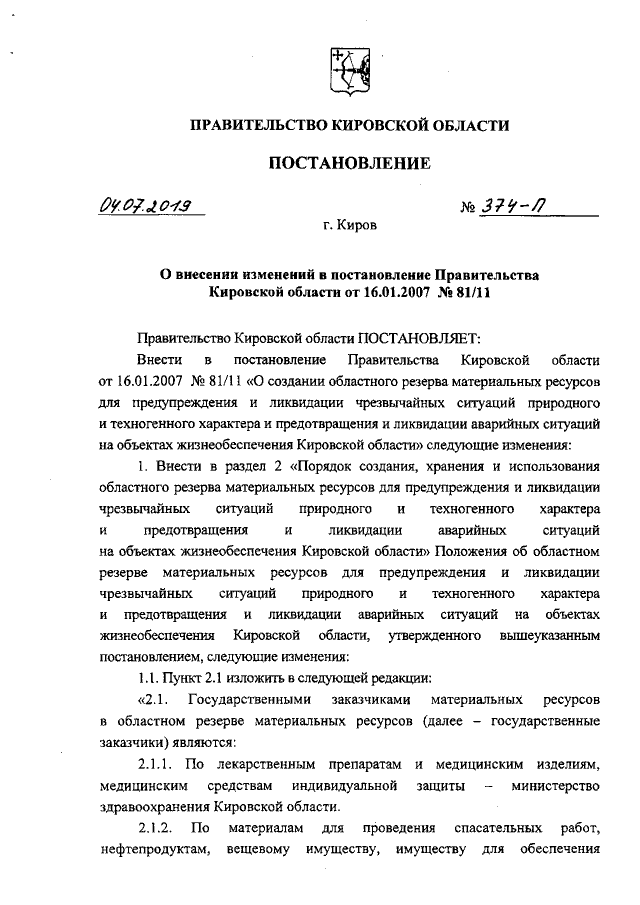 ПРАВИТЕЛЬСТВО КИРОВСКОЙ ОБЛАСТИ

ПОСТАНОВЛЕНИЕ

04.07.2019 № 374-П

г. Киров

О внесении изменений в постановление Правительства Кировской области от 16.01.2007 № 81/11

Правительство Кировской области ПОСТАНОВЛЯЕТ:

Внести в постановление Правительства Кировской области от 16.01.2007 № 81/11 «О создании областного резерва материальных ресурсов для предупреждения и ликвидации чрезвычайных ситуаций природного и техногенного характера и предотвращения и ликвидации аварийных ситуаций на объектах жизнеобеспечения Кировской области» следующие изменения:

1. Внести в раздел 2 «Порядок создания, хранения и использования областного резерва материальных ресурсов для предупреждения и ликвидации чрезвычайных ситуаций природного и техногенного характера и предотвращения и ликвидации аварийных ситуаций на объектах жизнеобеспечения Кировской области» Положения об областном резерве материальных ресурсов для предупреждения и ликвидации чрезвычайных ситуаций природного и техногенного характера и предотвращения и ликвидации аварийных ситуаций на объектах жизнеобеспечения Кировской области, утвержденного вышеуказанным постановлением, следующие изменения:

1.1. Пункт 2.1 изложить в следующей редакции:

«2.1. Государственными заказчиками материальных ресурсов в областном резерве материальных ресурсов (далее – государственные заказчики) являются:

2.1.1. По лекарственным препаратам и медицинским изделиям, медицинским средствам индивидуальной защиты – министерство здравоохранения Кировской области.

2.1.2. По материалам для проведения спасательных работ, нефтепродуктам, вещевому имуществу, имуществу для обеспечения